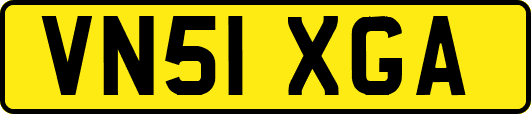 VN51 XGA